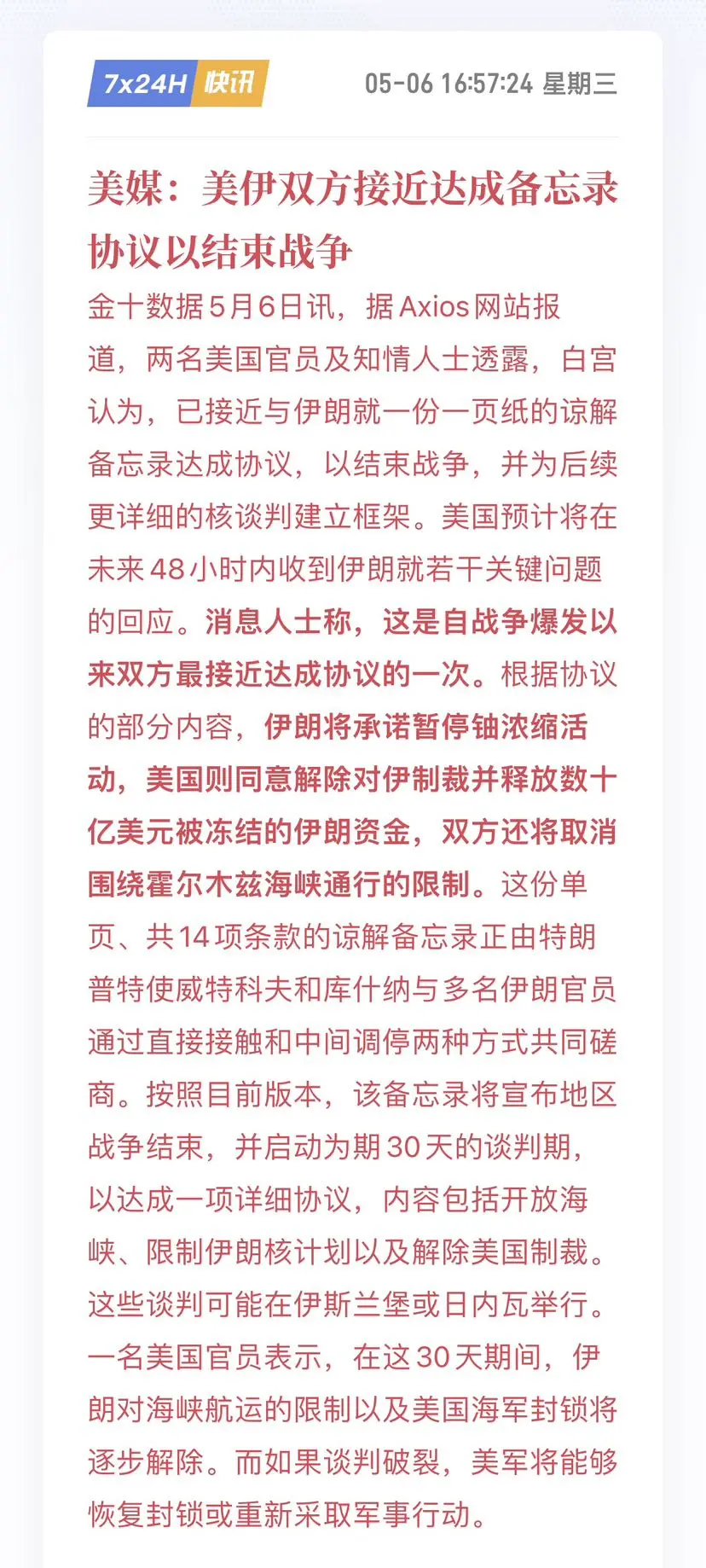 7x24H 快讯

05-06 16:57:24 星期三

美媒：美伊双方接近达成备忘录协议以结束战争

金十数据5月6日讯，据Axios网站报道，两名美国官员及知情人士透露，白宫认为，已接近与伊朗就一份一页纸的谅解备忘录达成协议，以结束战争，并为后续更详细的核谈判建立框架。美国预计将在未来48小时内收到伊朗就若干关键问题的回应。消息人士称，这是自战争爆发以来双方最接近达成协议的一次。根据协议的部分内容，伊朗将承诺暂停铀浓缩活动，美国则同意解除对伊制裁并释放数十亿美元被冻结的伊朗资金，双方还将取消围绕霍尔木兹海峡通行的限制。这份单页、共14项条款的谅解备忘录正由特朗普特使威特科夫和库什纳与多名伊朗官员通过直接接触和中间调停两种方式共同磋商。按照目前版本，该备忘录将宣布地区战争结束，并启动为期30天的谈判期，以达成一项详细协议，内容包括开放海峡、限制伊朗核计划以及解除美国制裁。这些谈判可能在伊斯兰堡或日内瓦举行。一名美国官员表示，在这30天期间，伊朗对海峡航运的限制以及美国海军封锁将逐步解除。而如果谈判破裂，美军将能够恢复封锁或重新采取军事行动。